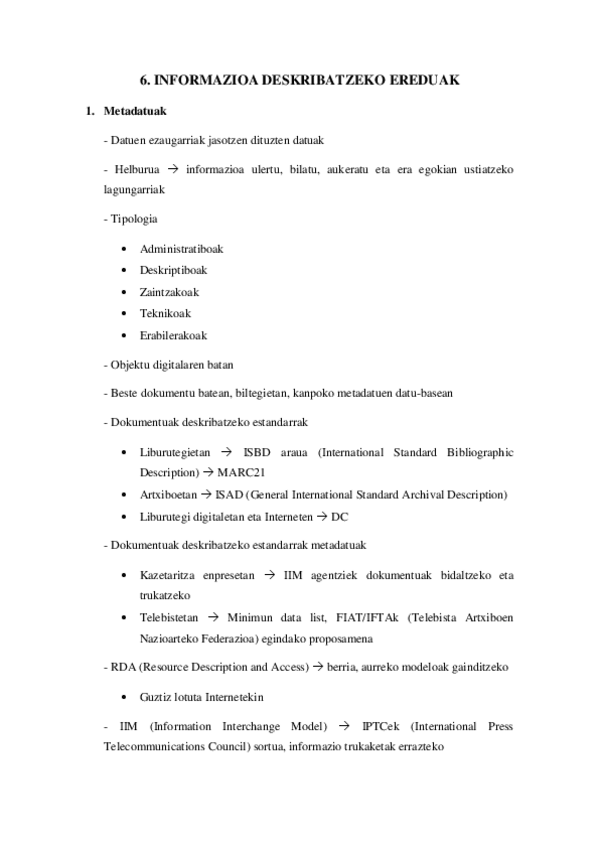 6. INFORMAZIOA DESKRIBATZEKO EREDUAK

1. Metadatuak

- Datuen ezaugarriak jasotzen dituzten datuak

- Helburua → informazioa ulertu, bilatu, aukeratu eta era egokian ustiatzeko lagungarriak

- Tipologia

• Administratiboak
• Deskriptiboak
• Zaintzakoak
• Teknikoak
• Erabilerakoak

- Objektu digitalaren batan

- Beste dokumentu batean, biltegietan, kanpoko metadatuen datu-basean

- Dokumentuak deskribatzeko estandarrak

• Liburutegietan → ISBD araua (International Standard Bibliographic Description) → MARC21
• Artxiboetan → ISAD (General International Standard Archival Description)
• Liburutegi digitaletan eta Interneten → DC

- Dokumentuak deskribatzeko estandarrak metadatuak

• Kazetaritza enpresetan → IIM agentziek dokumentuak bidaltzeko eta trukatzeko
• Telebistetan → Minimun data list, FIAT/IFTAk (Telebista Artxiboen Nazioarteko Federazioa) egindako proposamena

- RDA (Resource Description and Access) → berria, aurreko modeloak gainditzeko

• Guztiz lotuta Internetekin

- IIM (Information Interchange Model) → IPTCek (International Press Telecommunications Council) sortua, informazio trukaketak errazteko